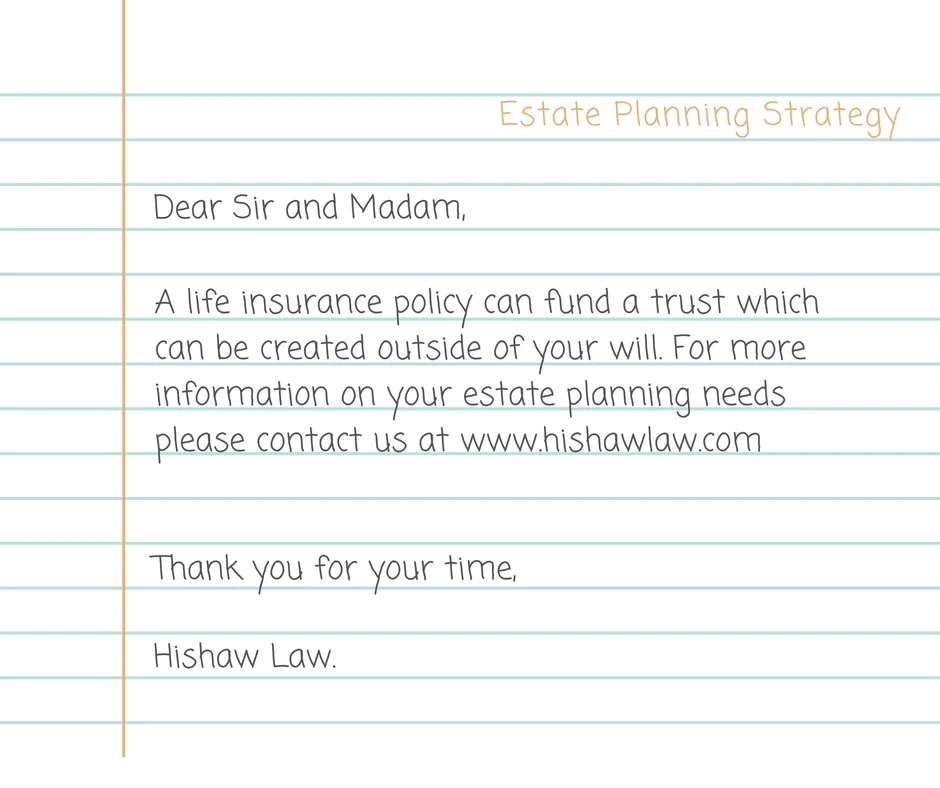 Estate Planning Strategy

Dear Sir and Madam,

A life insurance policy can fund a trust which can be created outside of your will. For more information on your estate planning needs please contact us at www.hishawlaw.com

Thank you for your time,

Hishaw Law.